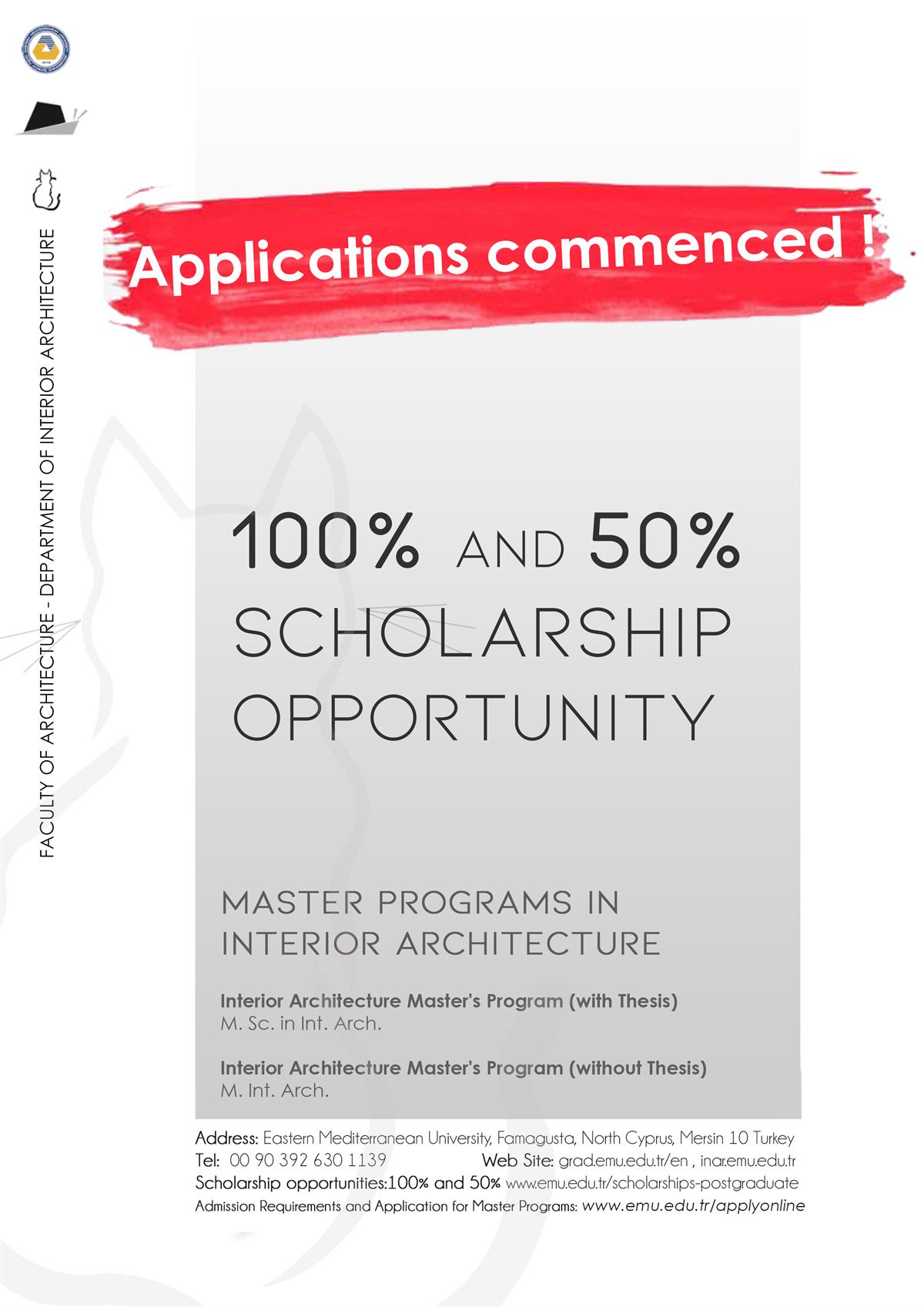 FACULTY OF ARCHITECTURE - DEPARTMENT OF INTERIOR ARCHITECTURE

Applications commenced !

100% AND 50%
SCHOLARSHIP
OPPORTUNITY

MASTER PROGRAMS IN
INTERIOR ARCHITECTURE

Interior Architecture Master's Program (with Thesis)
M. Sc. in Int. Arch.

Interior Architecture Master's Program (without Thesis)
M. Int. Arch.

Address: Eastern Mediterranean University, Famagusta, North Cyprus, Mersin 10 Turkey
Tel: 00 90 392 630 1139 Web Site: grad.emu.edu.tr/en , inar.emu.edu.tr
Scholarship opportunities:100% and 50% www.emu.edu.tr/scholarships-postgraduate
Admission Requirements and Application for Master Programs: www.emu.edu.tr/applyonline